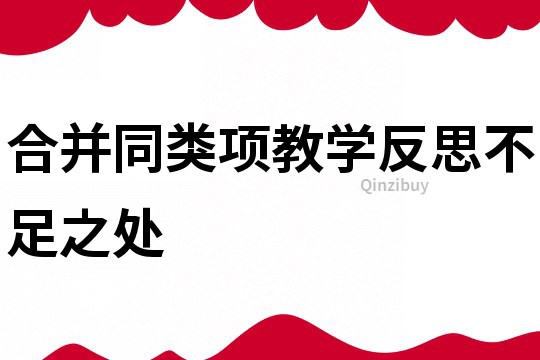 合并同类项教学反思不足之处

Qinzibuy